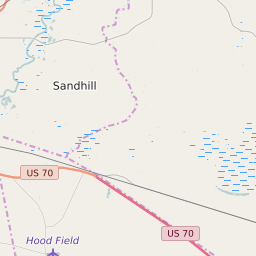 Sandhill

US 70

US 70

Hood Field